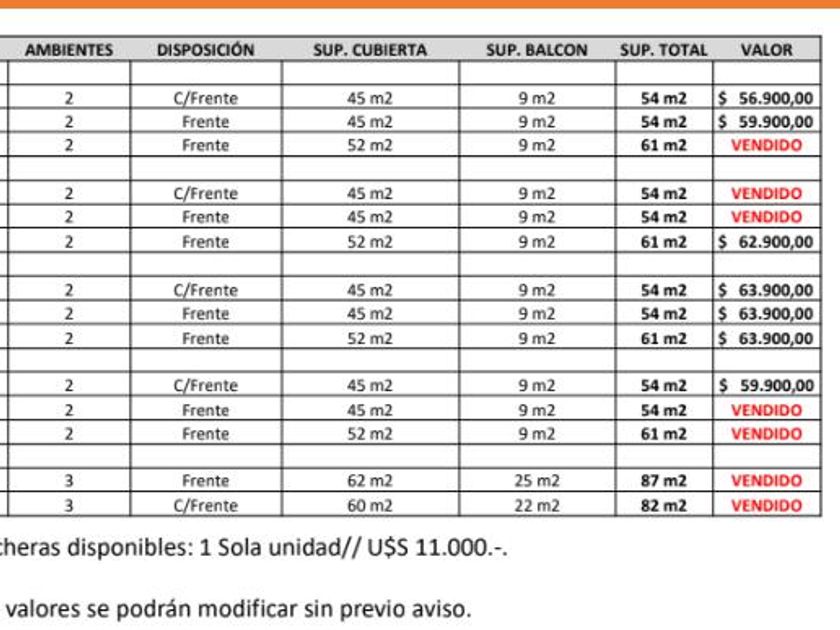 | AMBIENTES | DISPOSICIÓN | SUP. CUBIERTA | SUP. BALCON | SUP. TOTAL | VALOR |
|---|---|---|---|---|---|
| | | | | | |
| 2 | C/Frente | 45 m2 | 9 m2 | 54 m2 | $ 56.900,00 |
| 2 | Frente | 45 m2 | 9 m2 | 54 m2 | $ 59.900,00 |
| 2 | Frente | 52 m2 | 9 m2 | 61 m2 | VENDIDO |
| | | | | | |
| 2 | C/Frente | 45 m2 | 9 m2 | 54 m2 | VENDIDO |
| 2 | Frente | 45 m2 | 9 m2 | 54 m2 | VENDIDO |
| 2 | Frente | 52 m2 | 9 m2 | 61 m2 | $ 62.900,00 |
| | | | | | |
| 2 | C/Frente | 45 m2 | 9 m2 | 54 m2 | $ 63.900,00 |
| 2 | Frente | 45 m2 | 9 m2 | 54 m2 | $ 63.900,00 |
| 2 | Frente | 52 m2 | 9 m2 | 61 m2 | $ 63.900,00 |
| | | | | | |
| 2 | C/Frente | 45 m2 | 9 m2 | 54 m2 | $ 59.900,00 |
| 2 | Frente | 45 m2 | 9 m2 | 54 m2 | VENDIDO |
| 2 | Frente | 52 m2 | 9 m2 | 61 m2 | VENDIDO |
| | | | | | |
| 3 | Frente | 62 m2 | 25 m2 | 87 m2 | VENDIDO |
| 3 | C/Frente | 60 m2 | 22 m2 | 82 m2 | VENDIDO |

cheras disponibles: 1 Sola unidad// U$S 11.000.-.

valores se podrán modificar sin previo aviso.